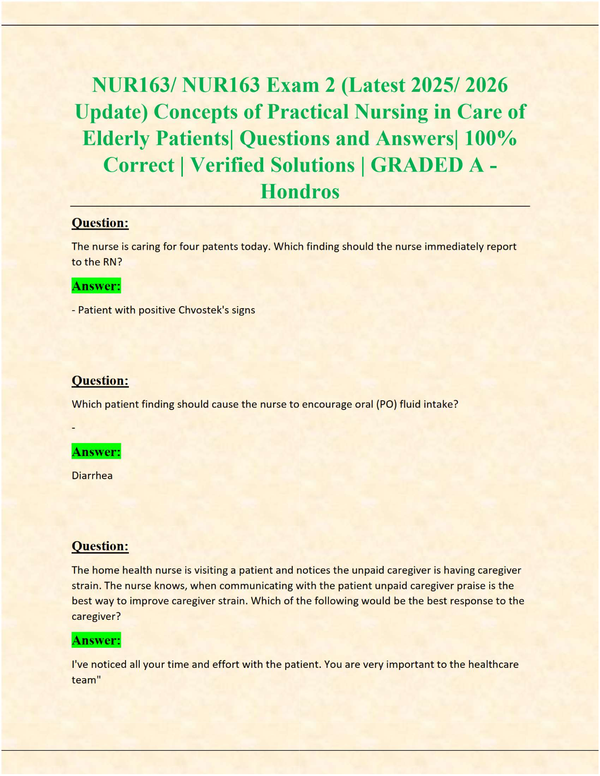 NUR163/ NUR163 Exam 2 (Latest 2025/ 2026 Update) Concepts of Practical Nursing in Care of Elderly Patients| Questions and Answers| 100% Correct | Verified Solutions | GRADED A - Hondros

Question:

The nurse is caring for four patents today. Which finding should the nurse immediately report to the RN?

Answer:

- Patient with positive Chvostek's signs

Question:

Which patient finding should cause the nurse to encourage oral (PO) fluid intake?

-

Answer:

Diarrhea

Question:

The home health nurse is visiting a patient and notices the unpaid caregiver is having caregiver strain. The nurse knows, when communicating with the patient unpaid caregiver praise is the best way to improve caregiver strain. Which of the following would be the best response to the caregiver?

Answer:

I've noticed all your time and effort with the patient. You are very important to the healthcare team"